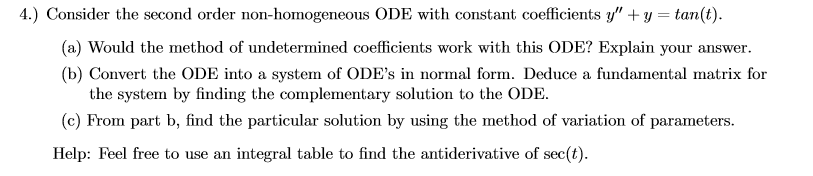 4.) Consider the second order non-homogeneous ODE with constant coefficients $y'' + y = tan(t)$.

(a) Would the method of undetermined coefficients work with this ODE? Explain your answer.

(b) Convert the ODE into a system of ODE's in normal form. Deduce a fundamental matrix for the system by finding the complementary solution to the ODE.

(c) From part b, find the particular solution by using the method of variation of parameters.

Help: Feel free to use an integral table to find the antiderivative of $\sec(t)$.